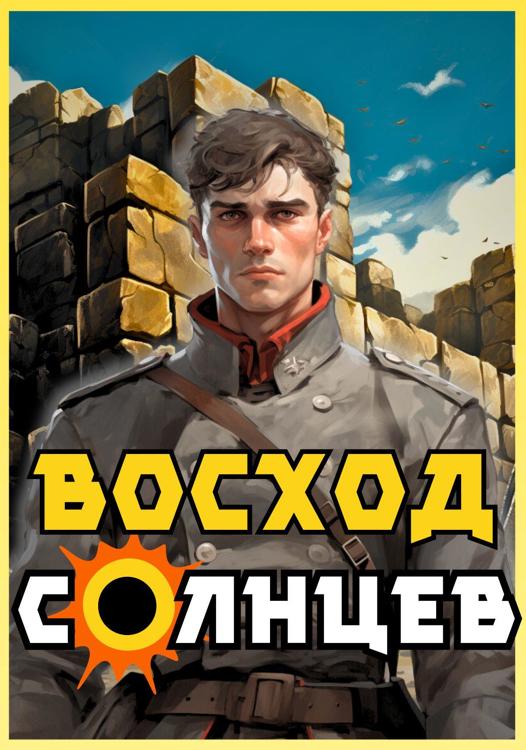 ВОСХОД
СОЛНЦЕВ